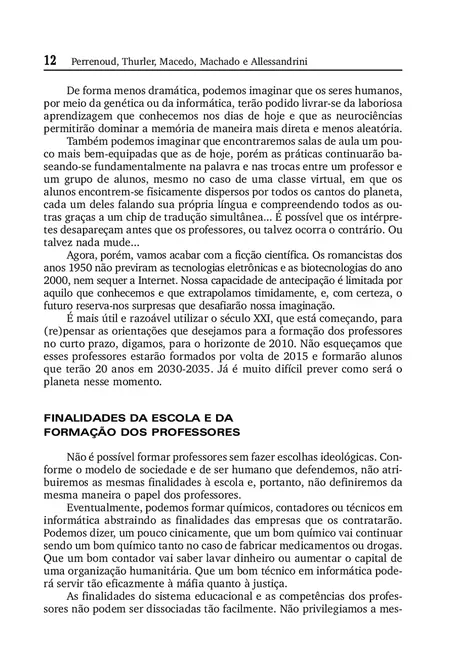 12 Perrenoud, Thurler, Macedo, Machado e Allessandrini

De forma menos dramática, podemos imaginar que os seres humanos, por meio da genética ou da informática, terão podido livrar-se da laboriosa aprendizagem que conhecemos nos dias de hoje e que as neurociências permitirão dominar a memória de maneira mais direta e menos aleatória.

Também podemos imaginar que encontraremos salas de aula um pouco mais bem-equipadas que as de hoje, porém as práticas continuarão baseando-se fundamentalmente na palavra e nas trocas entre um professor e um grupo de alunos, mesmo no caso de uma classe virtual, em que os alunos encontrem-se fisicamente dispersos por todos os cantos do planeta, cada um deles falando sua própria língua e compreendendo todos as outras graças a um chip de tradução simultânea... É possível que os intérpretes desapareçam antes que os professores, ou talvez ocorra o contrário. Ou talvez nada mude...

Agora, porém, vamos acabar com a ficção científica. Os romancistas dos anos 1950 não previram as tecnologias eletrônicas e as biotecnologias do ano 2000, nem sequer a Internet. Nossa capacidade de antecipação é limitada por aquilo que conhecemos e que extrapolamos timidamente, e, com certeza, o futuro reserva-nos surpresas que desafiarão nossa imaginação.

É mais útil e razoável utilizar o século XXI, que está começando, para (re)pensar as orientações que desejamos para a formação dos professores no curto prazo, digamos, para o horizonte de 2010. Não esqueçamos que esses professores estarão formados por volta de 2015 e formarão alunos que terão 20 anos em 2030-2035. Já é muito difícil prever como será o planeta nesse momento.

FINALIDADES DA ESCOLA E DA FORMAÇÃO DOS PROFESSORES

Não é possível formar professores sem fazer escolhas ideológicas. Conforme o modelo de sociedade e de ser humano que defendemos, não atribuiremos as mesmas finalidades à escola e, portanto, não definiremos da mesma maneira o papel dos professores.

Eventualmente, podemos formar químicos, contadores ou técnicos em informática abstraindo as finalidades das empresas que os contratarão. Podemos dizer, um pouco cinicamente, que um bom químico vai continuar sendo um bom químico tanto no caso de fabricar medicamentos ou drogas. Que um bom contador vai saber lavar dinheiro ou aumentar o capital de uma organização humanitária. Que um bom técnico em informática poderá servir tão eficazmente à máfia quanto à justiça.

As finalidades do sistema educacional e as competências dos professores não podem ser dissociadas tão facilmente. Não privilegiamos a mes-